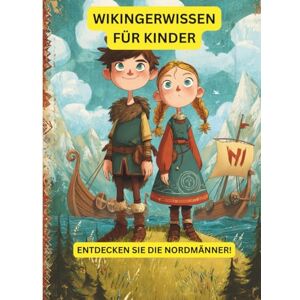 WIKINGERWISSEN FÜR KINDER

ENTDECKEN SIE DIE NORDMÄNNER!